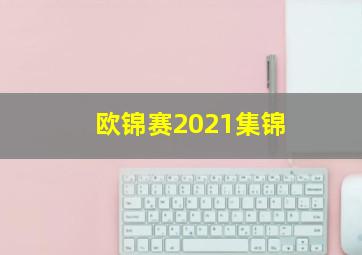 欧锦赛2021集锦